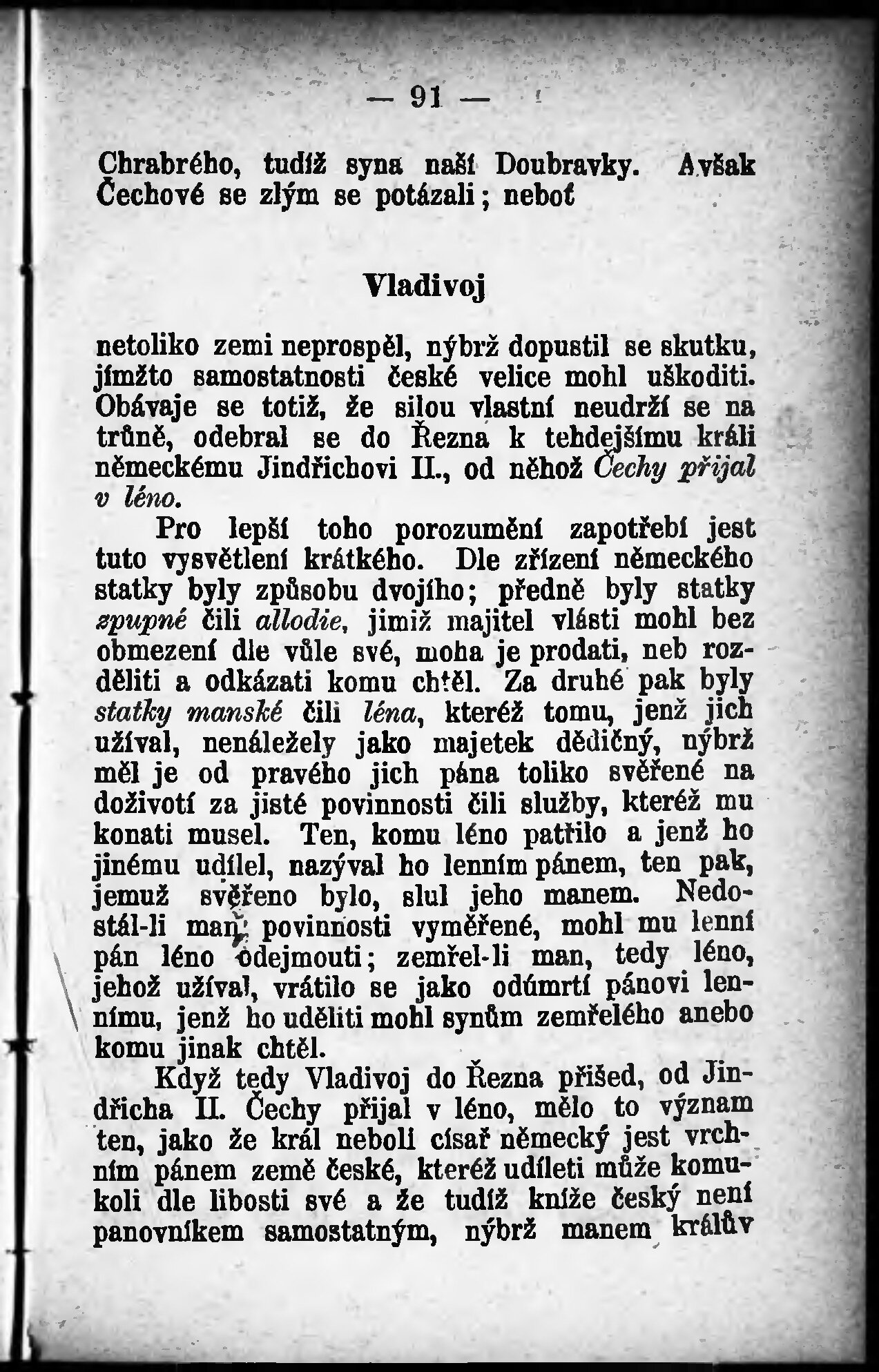 — 91 —

Chrabrého, tudíž syna naší Doubravky. Avšak Čechové se zlým se potázali; neboť

Vladivoj

netoliko zemi neprospěl, nýbrž dopustil se skutku, jímžto samostatnosti české velice mohl uškoditi. Obávaje se totiž, že silou vlastní neudrží se na trůně, odebral se do Řezna k tehdejšímu králi německému Jindřichovi II., od něhož Čechy přijal v léno.

Pro lepší toho porozumění zapotřebí jest tuto vysvětlení krátkého. Dle zřízení německého statky byly způsobu dvojího; předně byly statky zpupné čili allodie, jimiž majitel vlásti mohl bez obmezení dle vůle své, moha je prodati, neb rozděliti a odkázati komu chtěl. Za druhé pak byly statky manské čili léna, kteréž tomu, jenž jich užíval, nenáležely jako majetek dědičný, nýbrž měl je od pravého jich pána toliko svěřené na doživotí za jisté povinnosti čili služby, kteréž mu konati musel. Ten, komu léno patřilo a jenž ho jinému udílel, nazýval ho lenním pánem, ten pak, jemuž svěřeno bylo, slul jeho manem. Nedostál-li man povinnosti vyměřené, mohl mu lenní pán léno odejmouti; zemřel-li man, tedy léno, jehož užíval, vrátilo se jako odúmrtí pánovi lennímu, jenž ho uděliti mohl synům zemřelého anebo komu jinak chtěl.

Když tedy Vladivoj do Řezna přišed, od Jindřicha II. Čechy přijal v léno, mělo to význam ten, jako že král neboli císař německý jest vrchním pánem země české, kteréž udíleti může komukoli dle libosti své a že tudíž kníže český není panovníkem samostatným, nýbrž manem králův